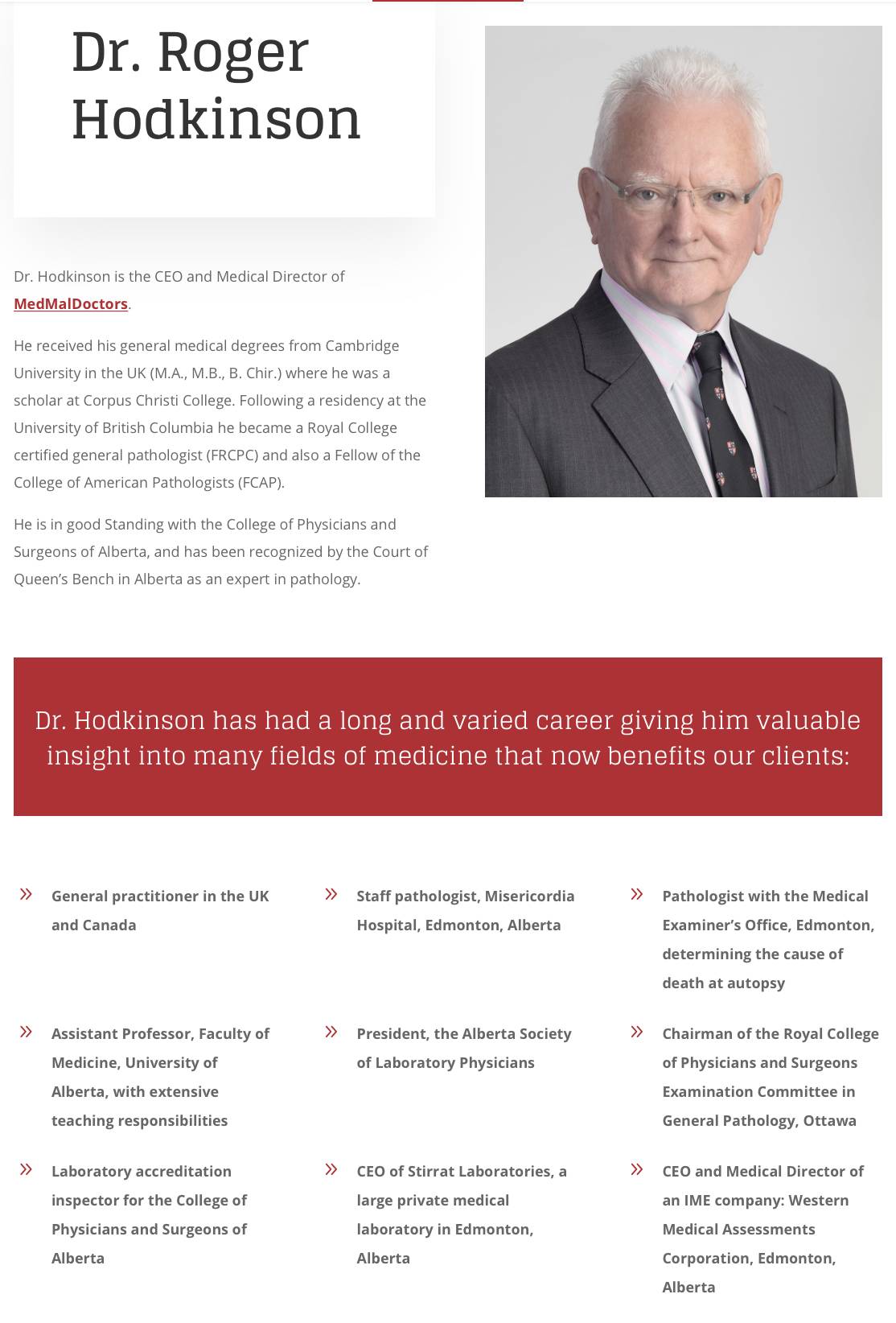 Dr. Roger Hodkinson

Dr. Hodkinson is the CEO and Medical Director of MedMalDoctors.

He received his general medical degrees from Cambridge University in the UK (M.A., M.B., B. Chir.) where he was a scholar at Corpus Christi College. Following a residency at the University of British Columbia he became a Royal College certified general pathologist (FRCPC) and also a Fellow of the College of American Pathologists (FCAP).

He is in good Standing with the College of Physicians and Surgeons of Alberta, and has been recognized by the Court of Queen's Bench in Alberta as an expert in pathology.

Dr. Hodkinson has had a long and varied career giving him valuable insight into many fields of medicine that now benefits our clients:

» General practitioner in the UK and Canada

» Staff pathologist, Misericordia Hospital, Edmonton, Alberta

» Pathologist with the Medical Examiner's Office, Edmonton, determining the cause of death at autopsy

» Assistant Professor, Faculty of Medicine, University of Alberta, with extensive teaching responsibilities

» President, the Alberta Society of Laboratory Physicians

» Chairman of the Royal College of Physicians and Surgeons Examination Committee in General Pathology, Ottawa

» Laboratory accreditation inspector for the College of Physicians and Surgeons of Alberta

» CEO of Stirrat Laboratories, a large private medical laboratory in Edmonton, Alberta

» CEO and Medical Director of an IME company: Western Medical Assessments Corporation, Edmonton, Alberta